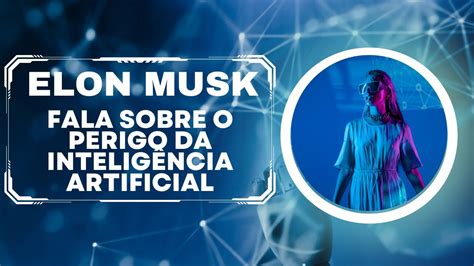 ELON MUSK

FALA SOBRE O PERIGO DA INTELIGÊNCIA ARTIFICIAL